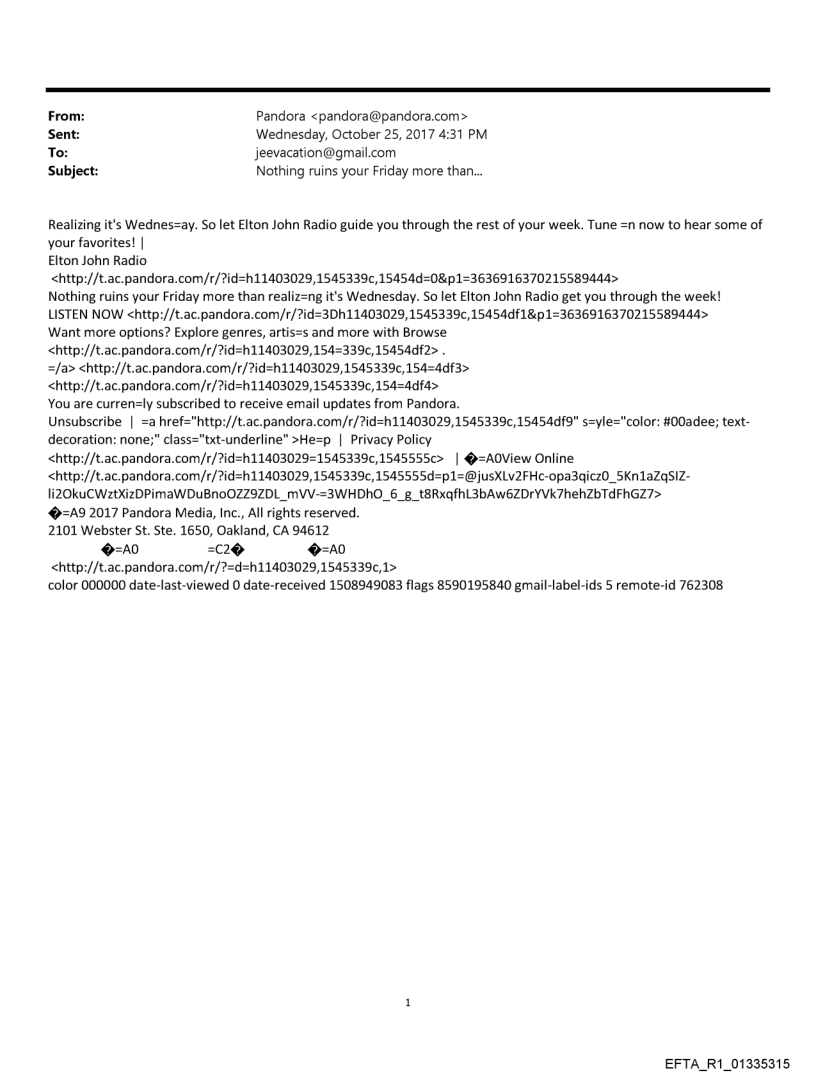 From: Pandora <pandora@pandora.com>
Sent: Wednesday, October 25, 2017 4:31 PM
To: jeevacation@gmail.com
Subject: Nothing ruins your Friday more than...

Realizing it's Wednes=ay. So let Elton John Radio guide you through the rest of your week. Tune =n now to hear some of your favorites! |
Elton John Radio
<http://t.ac.pandora.com/r/?id=h11403029,1545339c,15454d=0&p1=3636916370215589444>
Nothing ruins your Friday more than realiz=ng it's Wednesday. So let Elton John Radio get you through the week!
LISTEN NOW <http://t.ac.pandora.com/r/?id=3Dh11403029,1545339c,15454df1&p1=3636916370215589444>
Want more options? Explore genres, artis=s and more with Browse
<http://t.ac.pandora.com/r/?id=h11403029,154=339c,15454df2> .
=/a> <http://t.ac.pandora.com/r/?id=h11403029,1545339c,154=4df3>
<http://t.ac.pandora.com/r/?id=h11403029,1545339c,154=4df4>
You are curren=ly subscribed to receive email updates from Pandora.
Unsubscribe | =a href="http://t.ac.pandora.com/r/?id=h11403029,1545339c,15454df9" s=yle="color: #00adee; text-decoration: none;" class="txt-underline" >He=p | Privacy Policy
<http://t.ac.pandora.com/r/?id=h11403029=1545339c,1545555c> | �=A0View Online
<http://t.ac.pandora.com/r/?id=h11403029,1545339c,1545555d=p1=@jusXLv2FHc-opa3qicz0_5Kn1aZqSIZ-li2OkuCWztXizDPimaWDuBnoOZZ9ZDL_mVV-=3WHDhO_6_g_t8RxqfhL3bAw6ZDrYVk7hehZbTdFhGZ7>
�=A9 2017 Pandora Media, Inc., All rights reserved.
2101 Webster St. Ste. 1650, Oakland, CA 94612
�=A0 =C2� �=A0
<http://t.ac.pandora.com/r/?=d=h11403029,1545339c,1>
color 000000 date-last-viewed 0 date-received 1508949083 flags 8590195840 gmail-label-ids 5 remote-id 762308

1

EFTA_R1_01335315